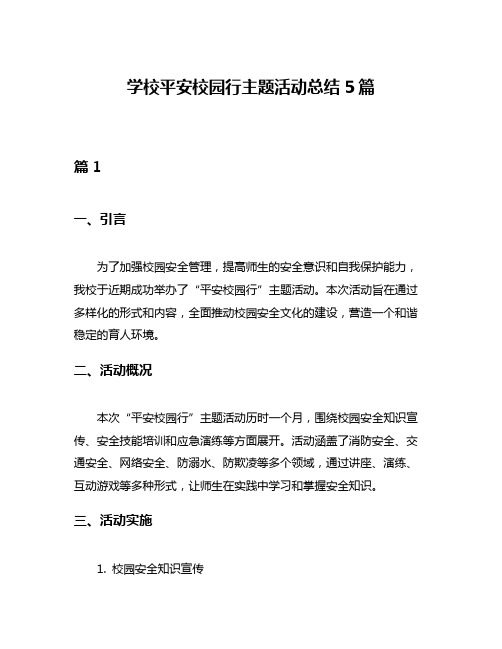 学校平安校园行主题活动总结 5 篇

篇 1

一、引言

为了加强校园安全管理，提高师生的安全意识和自我保护能力，我校于近期成功举办了“平安校园行”主题活动。本次活动旨在通过多样化的形式和内容，全面推动校园安全文化的建设，营造一个和谐稳定的育人环境。

二、活动概况

本次“平安校园行”主题活动历时一个月，围绕校园安全知识宣传、安全技能培训和应急演练等方面展开。活动涵盖了消防安全、交通安全、网络安全、防溺水、防欺凌等多个领域，通过讲座、演练、互动游戏等多种形式，让师生在实践中学习和掌握安全知识。

三、活动实施

1. 校园安全知识宣传